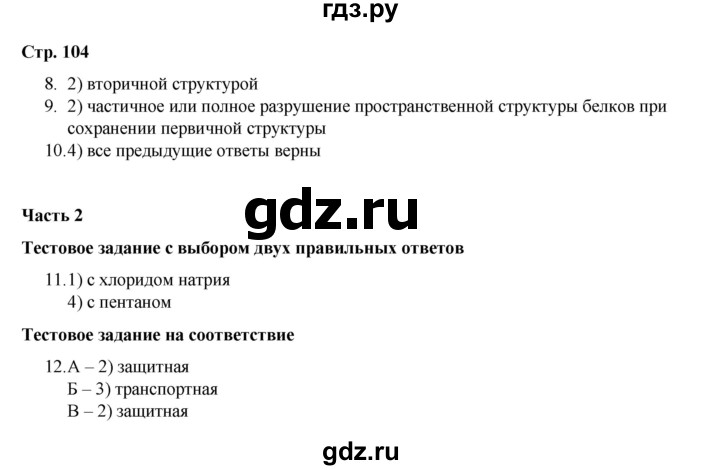 гдз.ру

Стр. 104

8. 2) вторичной структурой
9. 2) частичное или полное разрушение пространственной структуры белков при сохранении первичной структуры
10.4) все предыдущие ответы верны

gdz.ru

Часть 2

Тестовое задание с выбором двух правильных ответов

11.1) с хлоридом натрия
4) с пентаном

Тестовое задание на соответствие

12.А – 2) защитная
Б – 3) транспортная
В – 2) защитная

gdz.ru